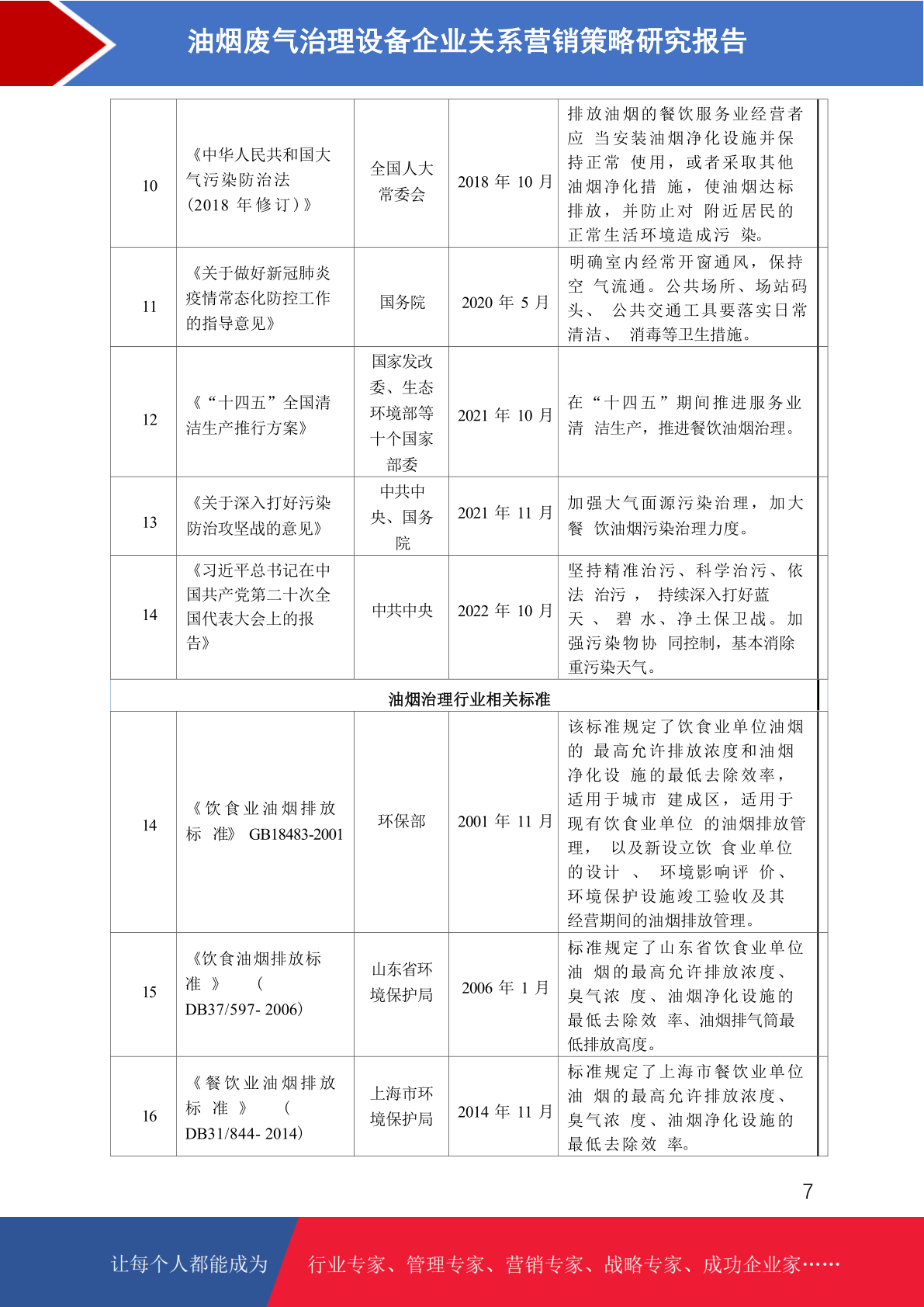 油烟废气治理设备企业关系营销策略研究报告

| 10 | 《中华人民共和国大气污染防治法（2018 年修订）》 | 全国人大常委会 | 2018 年 10 月 | 排放油烟的餐饮服务业经营者应 当安装油烟净化设施并保持正常 使用，或者采取其他油烟净化措 施，使油烟达标排放，并防止对 附近居民的正常生活环境造成污 染。 |
|---|---|---|---|---|
| 11 | 《关于做好新冠肺炎疫情常态化防控工作的指导意见》 | 国务院 | 2020 年 5 月 | 明确室内经常开窗通风，保持空 气流通。公共场所、场站码头、 公共交通工具要落实日常清洁、 消毒等卫生措施。 |
| 12 | 《“十四五”全国清洁生产推行方案》 | 国家发改委、生态环境部等十个国家部委 | 2021 年 10 月 | 在“十四五”期间推进服务业清 洁生产，推进餐饮油烟治理。 |
| 13 | 《关于深入打好污染防治攻坚战的意见》 | 中共中央、国务院 | 2021 年 11 月 | 加强大气面源污染治理，加大餐 饮油烟污染治理力度。 |
| 14 | 《习近平总书记在中国共产党第二十次全国代表大会上的报告》 | 中共中央 | 2022 年 10 月 | 坚持精准治污、科学治污、依法 治污， 持续深入打好蓝天、 碧 水、净土保卫战。加强污染物协 同控制，基本消除重污染天气。 |
| 油烟治理行业相关标准 | | | | |
| 14 | 《饮食业油烟排放标 准》 GB18483-2001 | 环保部 | 2001 年 11 月 | 该标准规定了饮食业单位油烟的 最高允许排放浓度和油烟净化设 施的最低去除效率，适用于城市 建成区，适用于现有饮食业单位 的油烟排放管理， 以及新设立饮 食业单位的设计 、 环境影响评 价、环境保护设施竣工验收及其经营期间的油烟排放管理。 |
| 15 | 《饮食油烟排放标准 》 （ DB37/597- 2006） | 山东省环境保护局 | 2006 年 1 月 | 标准规定了山东省饮食业单位油 烟的最高允许排放浓度、臭气浓 度、油烟净化设施的最低去除效 率、油烟排气筒最低排放高度。 |
| 16 | 《餐饮业油烟排放标 准 》 （ DB31/844- 2014） | 上海市环境保护局 | 2014 年 11 月 | 标准规定了上海市餐饮业单位油 烟的最高允许排放浓度、臭气浓 度、油烟净化设施的最低去除效 率。 |

7

让每个人都能成为 行业专家、管理专家、营销专家、战略专家、成功企业家……